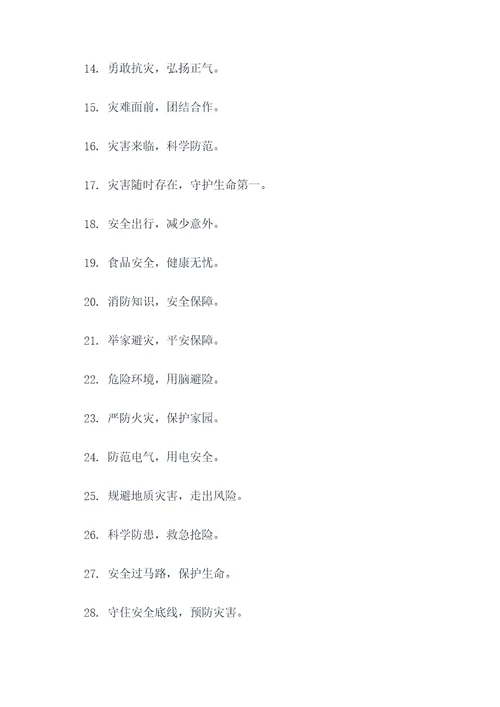 14. 勇敢抗灾，弘扬正气。

15. 灾难面前，团结合作。

16. 灾害来临，科学防范。

17. 灾害随时存在，守护生命第一。

18. 安全出行，减少意外。

19. 食品安全，健康无忧。

20. 消防知识，安全保障。

21. 举家避灾，平安保障。

22. 危险环境，用脑避险。

23. 严防火灾，保护家园。

24. 防范电气，用电安全。

25. 规避地质灾害，走出风险。

26. 科学防患，救急抢险。

27. 安全过马路，保护生命。

28. 守住安全底线，预防灾害。